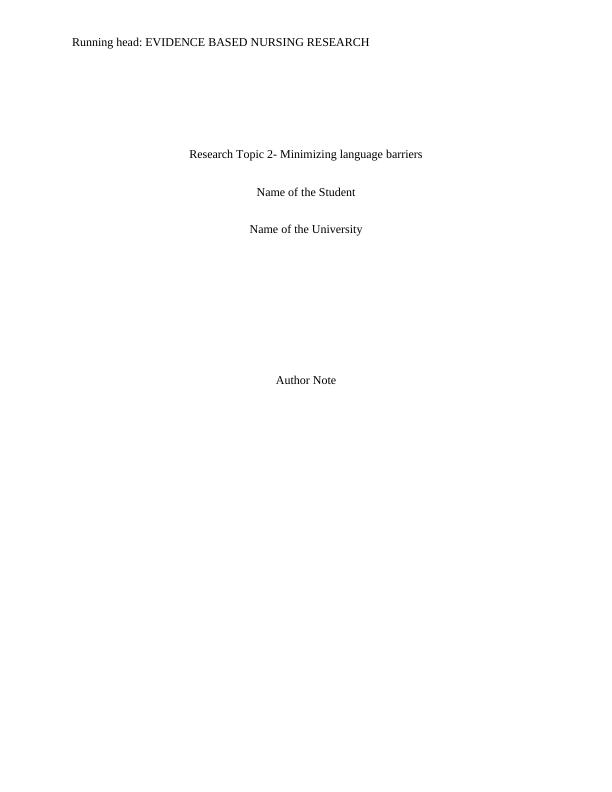 Running head: EVIDENCE BASED NURSING RESEARCH

Research Topic 2- Minimizing language barriers

Name of the Student

Name of the University

Author Note